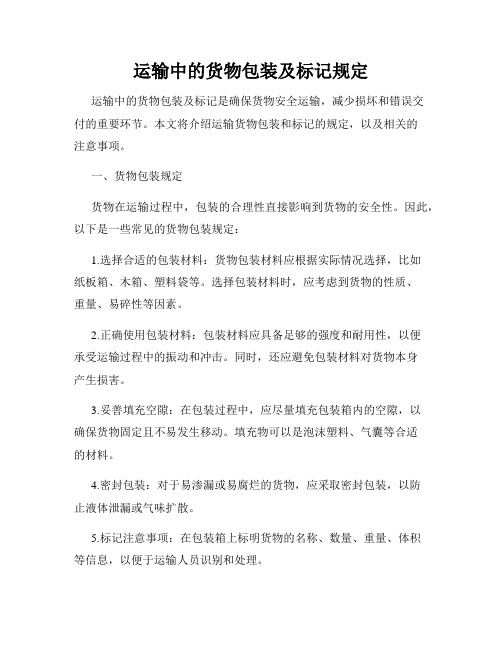 运输中的货物包装及标记规定

运输中的货物包装及标记是确保货物安全运输，减少损坏和错误交付的重要环节。本文将介绍运输货物包装和标记的规定，以及相关的注意事项。

一、货物包装规定

货物在运输过程中，包装的合理性直接影响到货物的安全性。因此，以下是一些常见的货物包装规定：

1.选择合适的包装材料：货物包装材料应根据实际情况选择，比如纸板箱、木箱、塑料袋等。选择包装材料时，应考虑到货物的性质、重量、易碎性等因素。

2.正确使用包装材料：包装材料应具备足够的强度和耐用性，以便承受运输过程中的振动和冲击。同时，还应避免包装材料对货物本身产生损害。

3.妥善填充空隙：在包装过程中，应尽量填充包装箱内的空隙，以确保货物固定且不易发生移动。填充物可以是泡沫塑料、气囊等合适的材料。

4.密封包装：对于易渗漏或易腐烂的货物，应采取密封包装，以防止液体泄漏或气味扩散。

5.标记注意事项：在包装箱上标明货物的名称、数量、重量、体积等信息，以便于运输人员识别和处理。